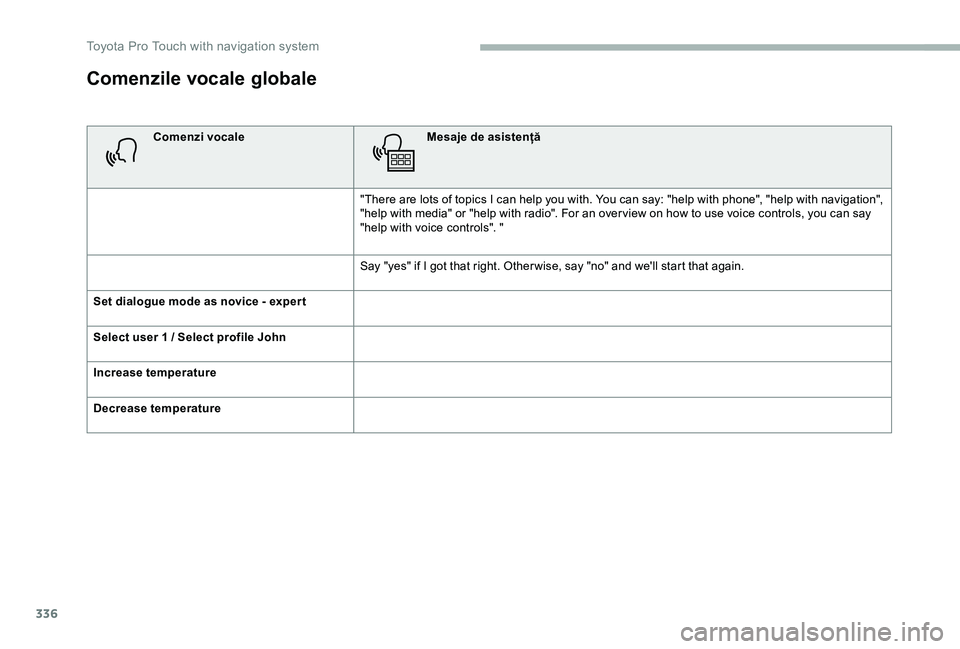 Toyota Pro Touch with navigation system

Comenzile vocale globale

| Comenzi vocale | Mesaje de asistenţă |
|---|---|
| | "There are lots of topics I can help you with. You can say: "help with phone", "help with navigation", "help with media" or "help with radio". For an overview on how to use voice controls, you can say "help with voice controls". " |
| | Say "yes" if I got that right. Otherwise, say "no" and we'll start that again. |
| Set dialogue mode as novice - expert | |
| Select user 1 / Select profile John | |
| Increase temperature | |
| Decrease temperature | |

336

carmanualsonline.info